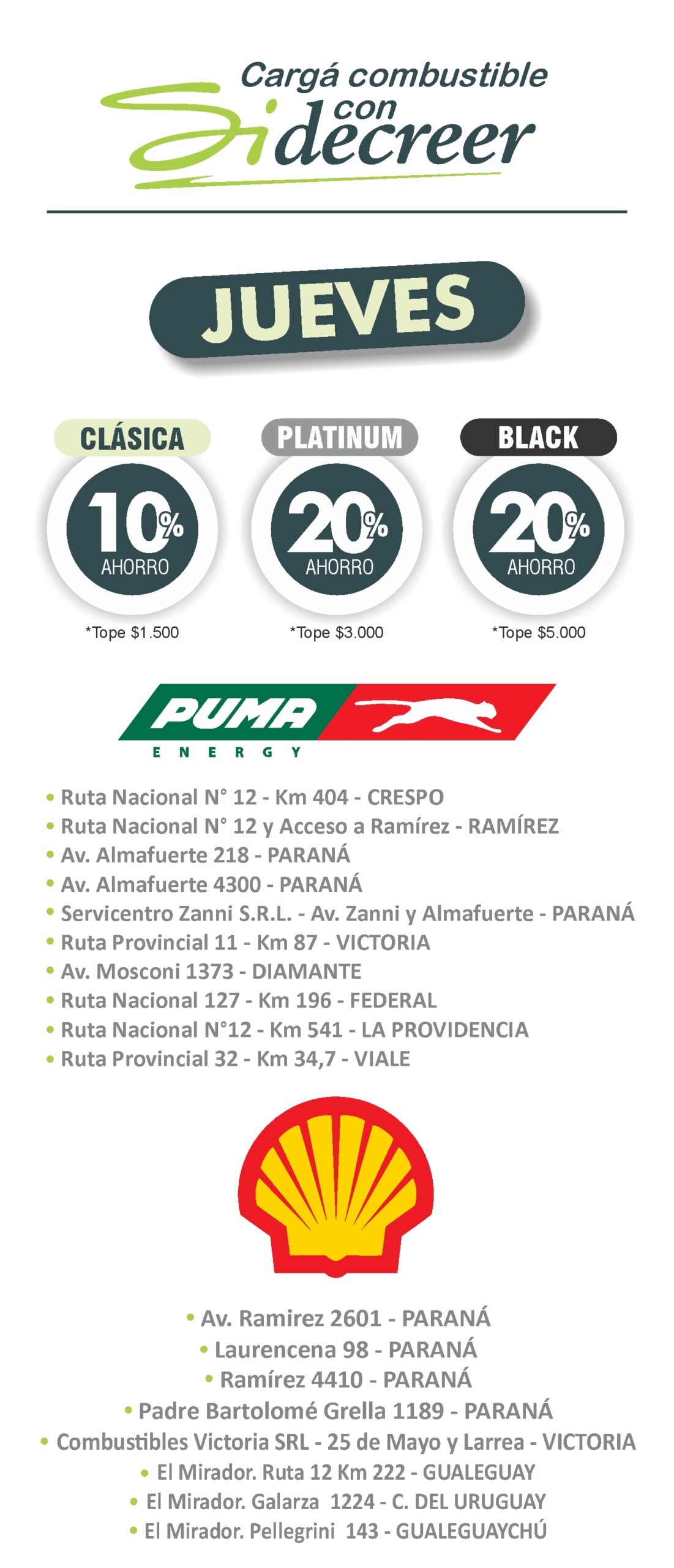 Cargá combustible con Sidecreer

JUEVES

CLÁSICA
10%
AHORRO
*Tope $1.500

PLATINUM
20%
AHORRO
*Tope $3.000

BLACK
20%
AHORRO
*Tope $5.000

PUMA
ENERGY

• Ruta Nacional N° 12 - Km 404 - CRESPO
• Ruta Nacional N° 12 y Acceso a Ramírez - RAMÍREZ
• Av. Almafuerte 218 - PARANÁ
• Av. Almafuerte 4300 - PARANÁ
• Servicentro Zanni S.R.L. - Av. Zanni y Almafuerte - PARANÁ
• Ruta Provincial 11 - Km 87 - VICTORIA
• Av. Mosconi 1373 - DIAMANTE
• Ruta Nacional 127 - Km 196 - FEDERAL
• Ruta Nacional N°12 - Km 541 - LA PROVIDENCIA
• Ruta Provincial 32 - Km 34,7 - VIALE

• Av. Ramirez 2601 - PARANÁ
• Laurencena 98 - PARANÁ
• Ramírez 4410 - PARANÁ
• Padre Bartolomé Grella 1189 - PARANÁ
• Combustibles Victoria SRL - 25 de Mayo y Larrea - VICTORIA
• El Mirador. Ruta 12 Km 222 - GUALEGUAY
• El Mirador. Galarza 1224 - C. DEL URUGUAY
• El Mirador. Pellegrini 143 - GUALEGUAYCHÚ